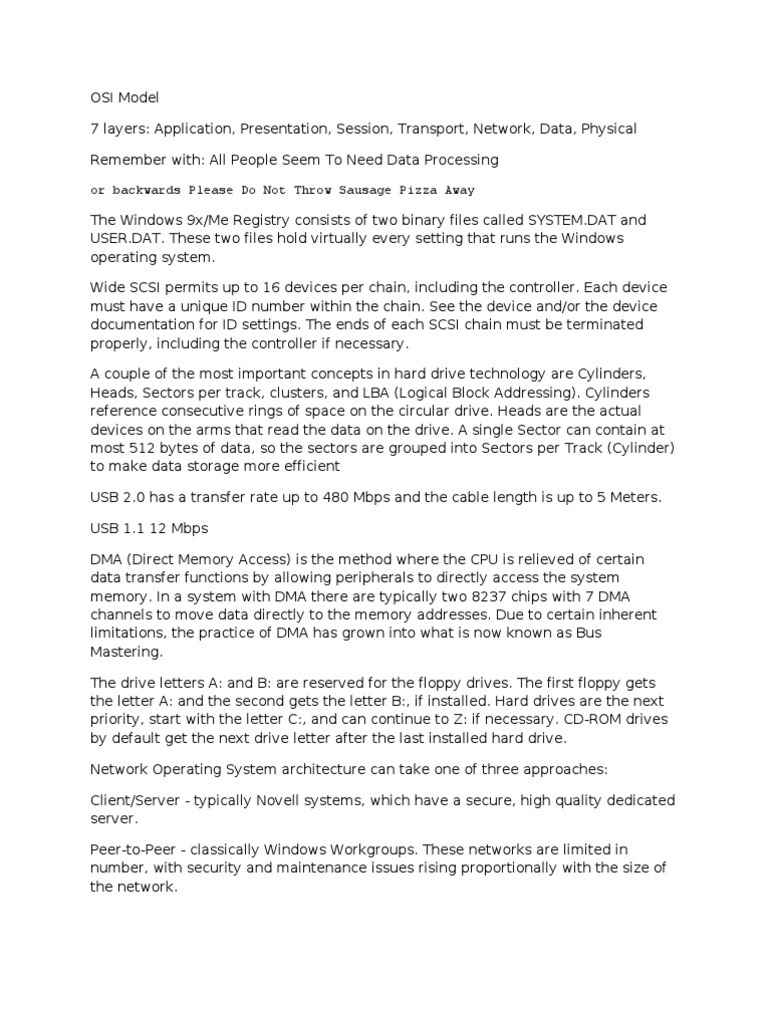 OSI Model

7 layers: Application, Presentation, Session, Transport, Network, Data, Physical

Remember with: All People Seem To Need Data Processing

or backwards Please Do Not Throw Sausage Pizza Away

The Windows 9x/Me Registry consists of two binary files called SYSTEM.DAT and USER.DAT. These two files hold virtually every setting that runs the Windows operating system.

Wide SCSI permits up to 16 devices per chain, including the controller. Each device must have a unique ID number within the chain. See the device and/or the device documentation for ID settings. The ends of each SCSI chain must be terminated properly, including the controller if necessary.

A couple of the most important concepts in hard drive technology are Cylinders, Heads, Sectors per track, clusters, and LBA (Logical Block Addressing). Cylinders reference consecutive rings of space on the circular drive. Heads are the actual devices on the arms that read the data on the drive. A single Sector can contain at most 512 bytes of data, so the sectors are grouped into Sectors per Track (Cylinder) to make data storage more efficient

USB 2.0 has a transfer rate up to 480 Mbps and the cable length is up to 5 Meters.

USB 1.1 12 Mbps

DMA (Direct Memory Access) is the method where the CPU is relieved of certain data transfer functions by allowing peripherals to directly access the system memory. In a system with DMA there are typically two 8237 chips with 7 DMA channels to move data directly to the memory addresses. Due to certain inherent limitations, the practice of DMA has grown into what is now known as Bus Mastering.

The drive letters A: and B: are reserved for the floppy drives. The first floppy gets the letter A: and the second gets the letter B:, if installed. Hard drives are the next priority, start with the letter C:, and can continue to Z: if necessary. CD-ROM drives by default get the next drive letter after the last installed hard drive.

Network Operating System architecture can take one of three approaches:

Client/Server - typically Novell systems, which have a secure, high quality dedicated server.

Peer-to-Peer - classically Windows Workgroups. These networks are limited in number, with security and maintenance issues rising proportionally with the size of the network.